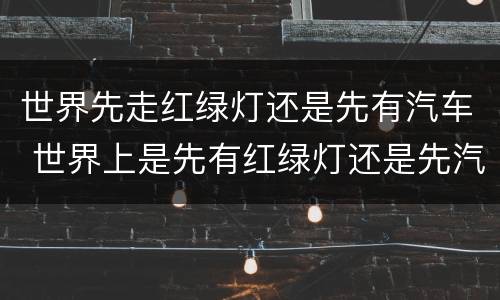 世界先走红绿灯还是先有汽车
世界上是先有红绿灯还是先汽